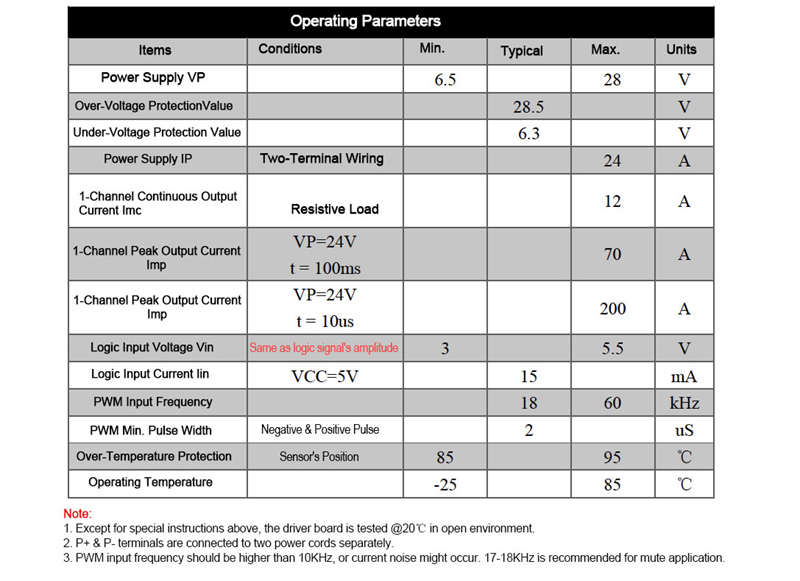 Operating Parameters

| Items | Conditions | Min. | Typical | Max. | Units |
|---|---|---|---|---|---|
| Power Supply VP | | 6.5 | | 28 | V |
| Over-Voltage ProtectionValue | | | 28.5 | | V |
| Under-Voltage Protection Value | | | 6.3 | | V |
| Power Supply IP | Two-Terminal Wiring | | | 24 | A |
| 1-Channel Continuous Output Current Imc | Resistive Load | | | 12 | A |
| 1-Channel Peak Output Current Imp | VP=24V t = 100ms | | | 70 | A |
| 1-Channel Peak Output Current Imp | VP=24V t = 10us | | | 200 | A |
| Logic Input Voltage Vin | Same as logic signal's amplitude | 3 | | 5.5 | V |
| Logic Input Current Iin | VCC=5V | | 15 | | mA |
| PWM Input Frequency | | | 18 | 60 | kHz |
| PWM Min. Pulse Width | Negative & Positive Pulse | | 2 | | uS |
| Over-Temperature Protection | Sensor's Position | 85 | | 95 | ℃ |
| Operating Temperature | | -25 | | 85 | ℃ |

Note:
1. Except for special instructions above, the driver board is tested @20℃ in open environment.
2. P+ & P- terminals are connected to two power cords separately.
3. PWM input frequency should be higher than 10KHz, or current noise might occur. 17-18KHz is recommended for mute application.